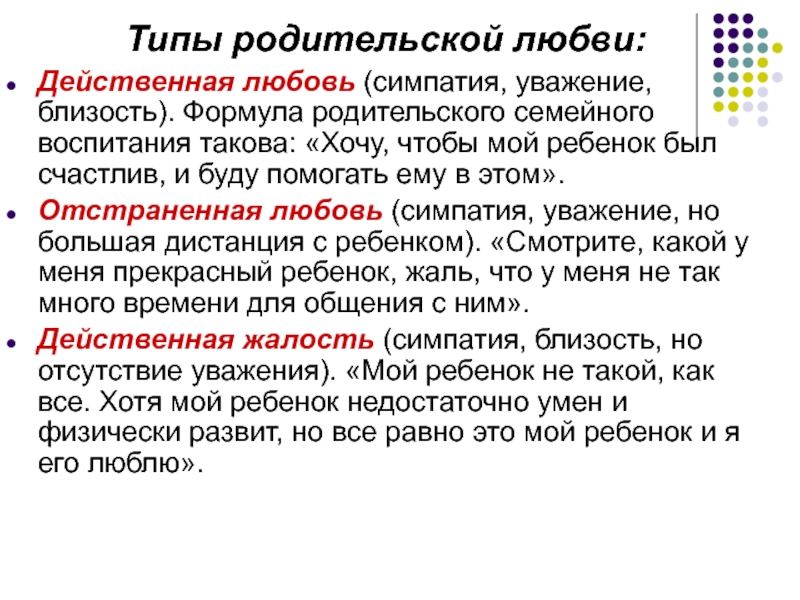 Типы родительской любви:

Действенная любовь (симпатия, уважение, близость). Формула родительского семейного воспитания такова: «Хочу, чтобы мой ребенок был счастлив, и буду помогать ему в этом».

Отстраненная любовь (симпатия, уважение, но большая дистанция с ребенком). «Смотрите, какой у меня прекрасный ребенок, жаль, что у меня не так много времени для общения с ним».

Действенная жалость (симпатия, близость, но отсутствие уважения). «Мой ребенок не такой, как все. Хотя мой ребенок недостаточно умен и физически развит, но все равно это мой ребенок и я его люблю».